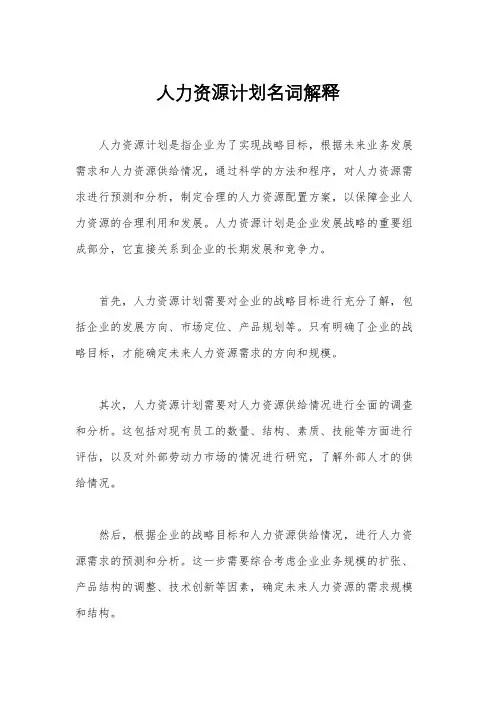 人力资源计划名词解释

人力资源计划是指企业为了实现战略目标，根据未来业务发展需求和人力资源供给情况，通过科学的方法和程序，对人力资源需求进行预测和分析，制定合理的人力资源配置方案，以保障企业人力资源的合理利用和发展。人力资源计划是企业发展战略的重要组成部分，它直接关系到企业的长期发展和竞争力。

首先，人力资源计划需要对企业的战略目标进行充分了解，包括企业的发展方向、市场定位、产品规划等。只有明确了企业的战略目标，才能确定未来人力资源需求的方向和规模。

其次，人力资源计划需要对人力资源供给情况进行全面的调查和分析。这包括对现有员工的数量、结构、素质、技能等方面进行评估，以及对外部劳动力市场的情况进行研究，了解外部人才的供给情况。

然后，根据企业的战略目标和人力资源供给情况，进行人力资源需求的预测和分析。这一步需要综合考虑企业业务规模的扩张、产品结构的调整、技术创新等因素，确定未来人力资源的需求规模和结构。